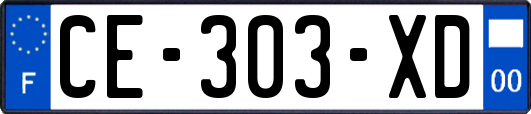 F
CE-303-XD
00